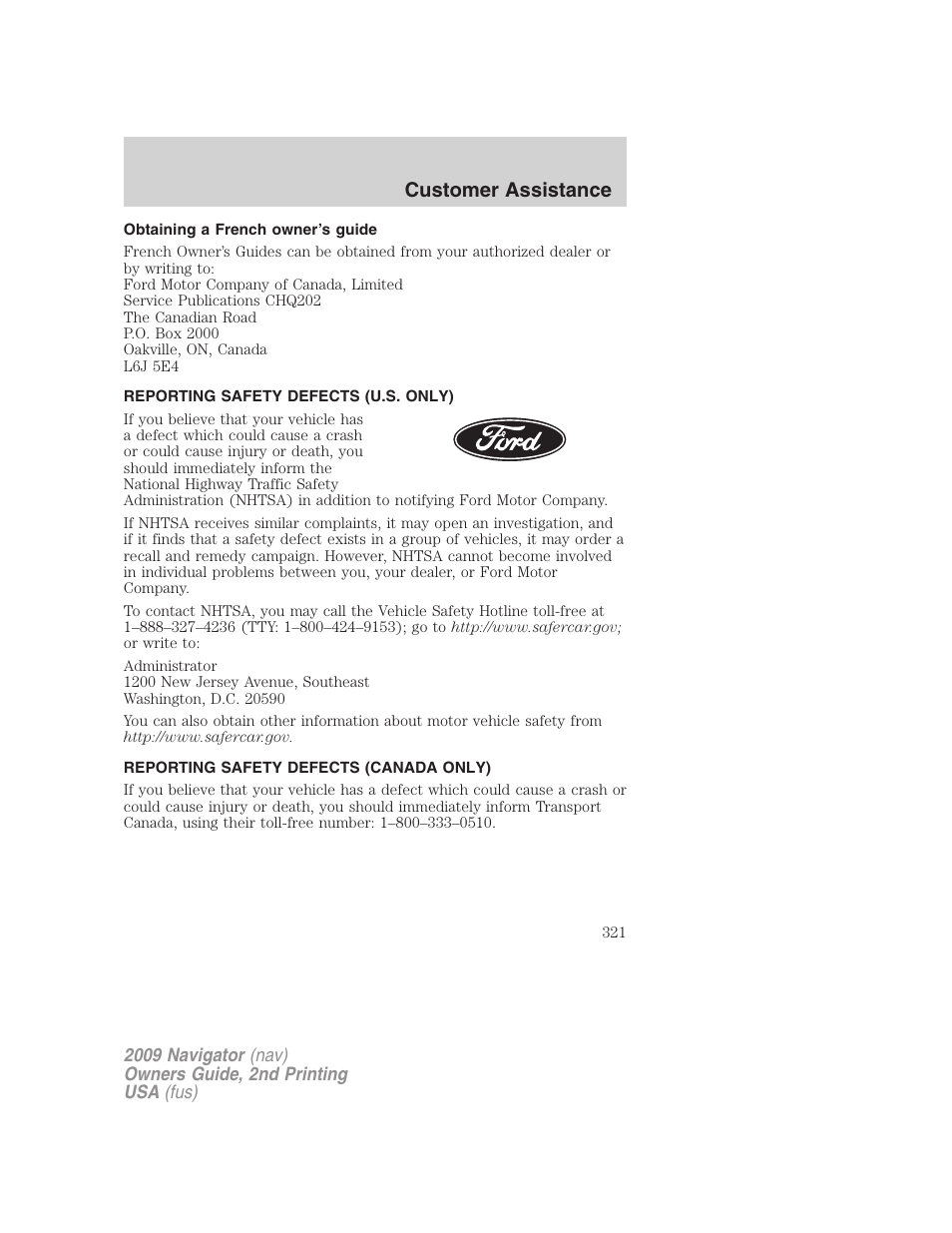 Customer Assistance

Obtaining a French owner's guide

French Owner's Guides can be obtained from your authorized dealer or by writing to:
Ford Motor Company of Canada, Limited
Service Publications CHQ202
The Canadian Road
P.O. Box 2000
Oakville, ON, Canada
L6J 5E4

REPORTING SAFETY DEFECTS (U.S. ONLY)

If you believe that your vehicle has a defect which could cause a crash or could cause injury or death, you should immediately inform the National Highway Traffic Safety Administration (NHTSA) in addition to notifying Ford Motor Company.

Ford

If NHTSA receives similar complaints, it may open an investigation, and if it finds that a safety defect exists in a group of vehicles, it may order a recall and remedy campaign. However, NHTSA cannot become involved in individual problems between you, your dealer, or Ford Motor Company.

To contact NHTSA, you may call the Vehicle Safety Hotline toll-free at 1–888–327–4236 (TTY: 1–800–424–9153); go to http://www.safercar.gov; or write to:

Administrator
1200 New Jersey Avenue, Southeast
Washington, D.C. 20590

You can also obtain other information about motor vehicle safety from http://www.safercar.gov.

REPORTING SAFETY DEFECTS (CANADA ONLY)

If you believe that your vehicle has a defect which could cause a crash or could cause injury or death, you should immediately inform Transport Canada, using their toll-free number: 1–800–333–0510.

321

2009 Navigator (nav)
Owners Guide, 2nd Printing
USA (fus)